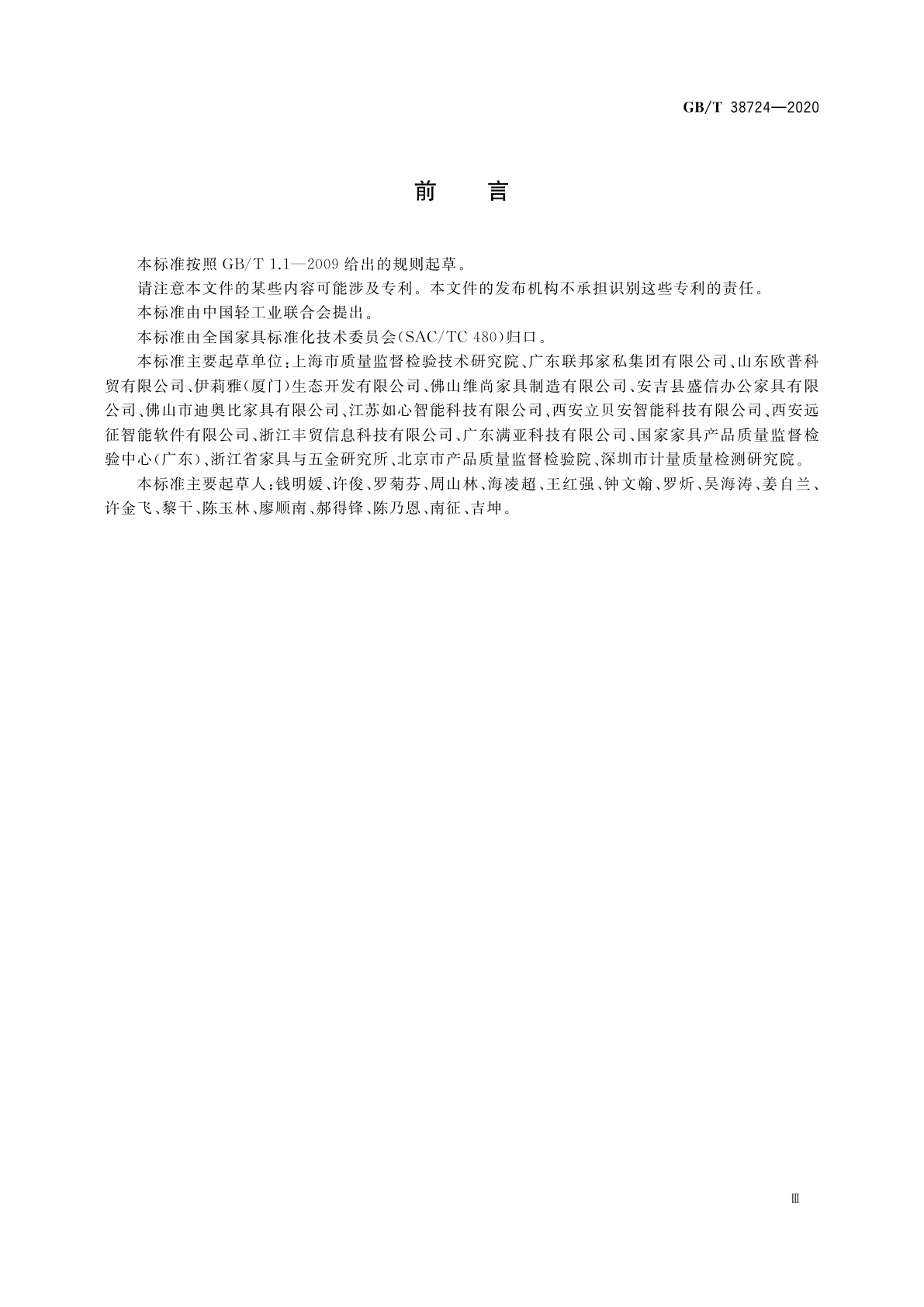 GB/T 38724—2020

前　言

本标准按照 GB/T 1.1—2009 给出的规则起草。

请注意本文件的某些内容可能涉及专利。本文件的发布机构不承担识别这些专利的责任。

本标准由中国轻工业联合会提出。

本标准由全国家具标准化技术委员会(SAC/TC 480)归口。

本标准主要起草单位:上海市质量监督检验技术研究院、广东联邦家私集团有限公司、山东欧普科贸有限公司、伊莉雅(厦门)生态开发有限公司、佛山维尚家具制造有限公司、安吉县盛信办公家具有限公司、佛山市迪奥比家具有限公司、江苏如心智能科技有限公司、西安立贝安智能科技有限公司、西安远征智能软件有限公司、浙江丰贸信息科技有限公司、广东满亚科技有限公司、国家家具产品质量监督检验中心(广东)、浙江省家具与五金研究所、北京市产品质量监督检验院、深圳市计量质量检测研究院。

本标准主要起草人:钱明媛、许俊、罗菊芬、周山林、海凌超、王红强、钟文翰、罗炘、吴海涛、姜自兰、许金飞、黎干、陈玉林、廖顺南、郝得锋、陈乃恩、南征、吉坤。

Ⅲ